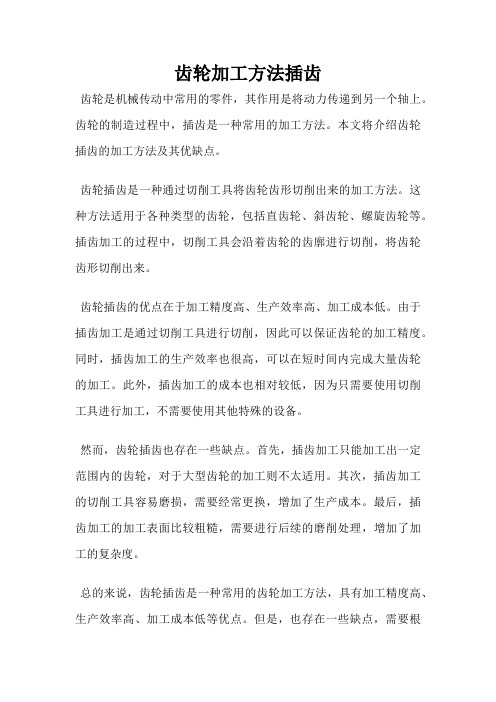 齿轮加工方法插齿

齿轮是机械传动中常用的零件，其作用是将动力传递到另一个轴上。齿轮的制造过程中，插齿是一种常用的加工方法。本文将介绍齿轮插齿的加工方法及其优缺点。

齿轮插齿是一种通过切削工具将齿轮齿形切削出来的加工方法。这种方法适用于各种类型的齿轮，包括直齿轮、斜齿轮、螺旋齿轮等。插齿加工的过程中，切削工具会沿着齿轮的齿廓进行切削，将齿轮齿形切削出来。

齿轮插齿的优点在于加工精度高、生产效率高、加工成本低。由于插齿加工是通过切削工具进行切削，因此可以保证齿轮的加工精度。同时，插齿加工的生产效率也很高，可以在短时间内完成大量齿轮的加工。此外，插齿加工的成本也相对较低，因为只需要使用切削工具进行加工，不需要使用其他特殊的设备。

然而，齿轮插齿也存在一些缺点。首先，插齿加工只能加工出一定范围内的齿轮，对于大型齿轮的加工则不太适用。其次，插齿加工的切削工具容易磨损，需要经常更换，增加了生产成本。最后，插齿加工的加工表面比较粗糙，需要进行后续的磨削处理，增加了加工的复杂度。

总的来说，齿轮插齿是一种常用的齿轮加工方法，具有加工精度高、生产效率高、加工成本低等优点。但是，也存在一些缺点，需要根